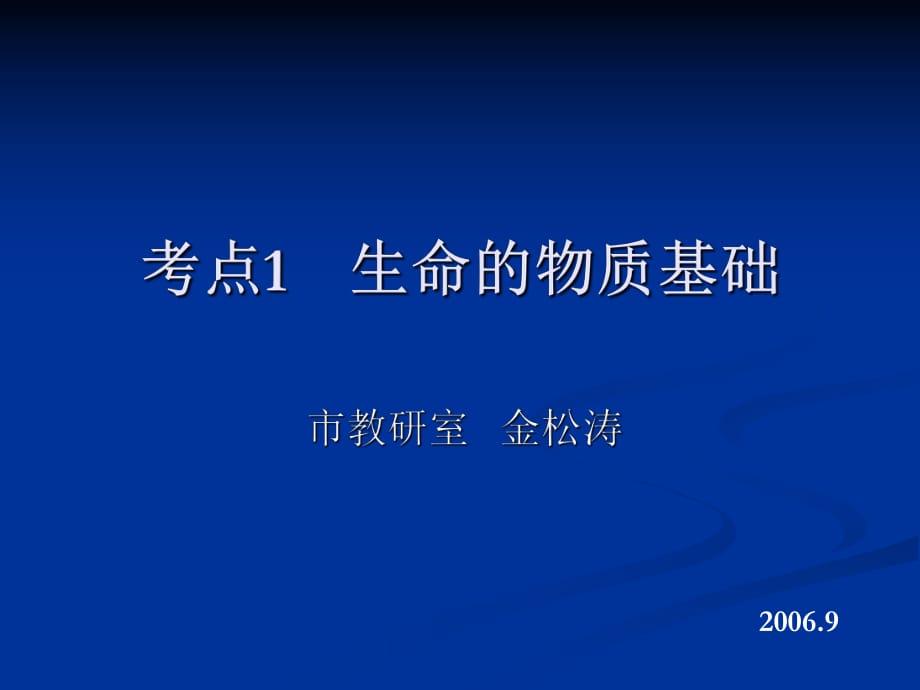 考点1　生命的物质基础

市教研室　金松涛

2006.9